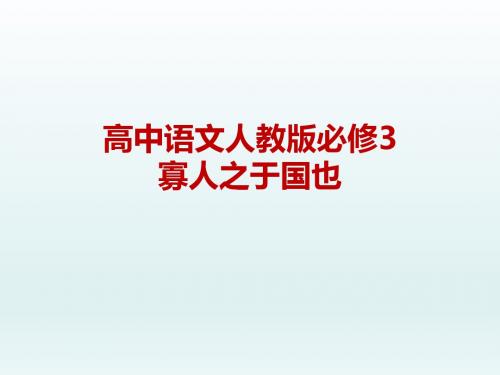 高中语文人教版必修3
寡人之于国也